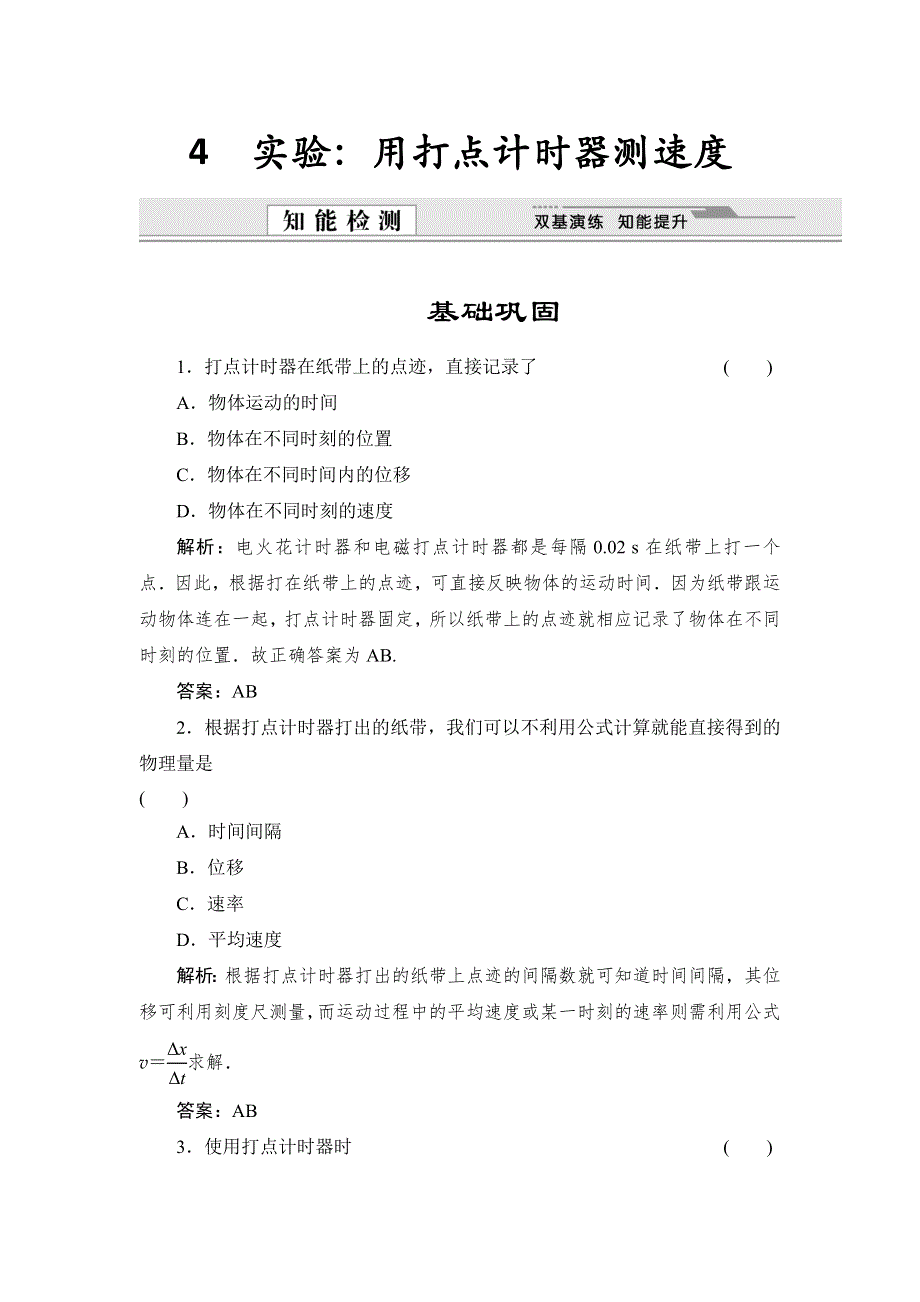 4　实验：用打点计时器测速度

知能检测　双基演练　知能提升

基础巩固

1．打点计时器在纸带上的点迹，直接记录了　　(　　)

A．物体运动的时间

B．物体在不同时刻的位置

C．物体在不同时间内的位移

D．物体在不同时刻的速度

解析：电火花计时器和电磁打点计时器都是每隔 0.02 s 在纸带上打一个点．因此，根据打在纸带上的点迹，可直接反映物体的运动时间．因为纸带跟运动物体连在一起，打点计时器固定，所以纸带上的点迹就相应记录了物体在不同时刻的位置．故正确答案为 AB.

答案：AB

2．根据打点计时器打出的纸带，我们可以不利用公式计算就能直接得到的物理量是
(　　)

A．时间间隔

B．位移

C．速率

D．平均速度

解析：根据打点计时器打出的纸带上点迹的间隔数就可知道时间间隔，其位移可利用刻度尺测量，而运动过程中的平均速度或某一时刻的速率则需利用公式 $v=\frac{\Delta x}{\Delta t}$求解．

答案：AB

3．使用打点计时器时　　(　　)